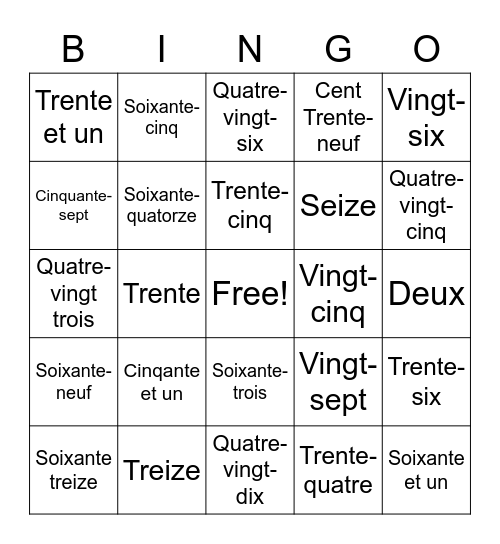 | B | I | N | G | O |
|---|---|---|---|---|
| Trente et un | Soixante-cinq | Quatre-vingt-six | Cent Trente-neuf | Vingt-six |
| Cinquante-sept | Soixante-quatorze | Trente-cinq | Seize | Quatre-vingt-cinq |
| Quatre-vingt trois | Trente | Free! | Vingt-cinq | Deux |
| Soixante-neuf | Cinqante et un | Soixante-trois | Vingt-sept | Trente-six |
| Soixante treize | Treize | Quatre-vingt-dix | Trente-quatre | Soixante et un |